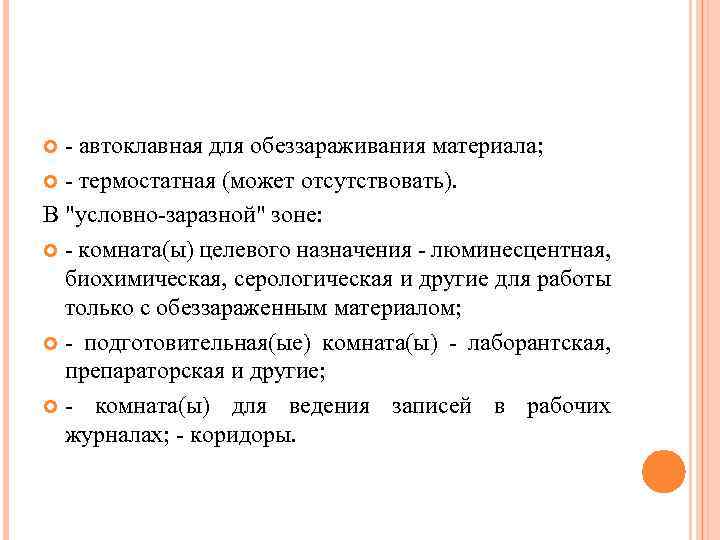 - автоклавная для обеззараживания материала;

- термостатная (может отсутствовать).

В "условно-заразной" зоне:

- комната(ы) целевого назначения - люминесцентная, биохимическая, серологическая и другие для работы только с обеззараженным материалом;

- подготовительная(ые) комната(ы) - лаборантская, препараторская и другие;

- комната(ы) для ведения записей в рабочих журналах; - коридоры.